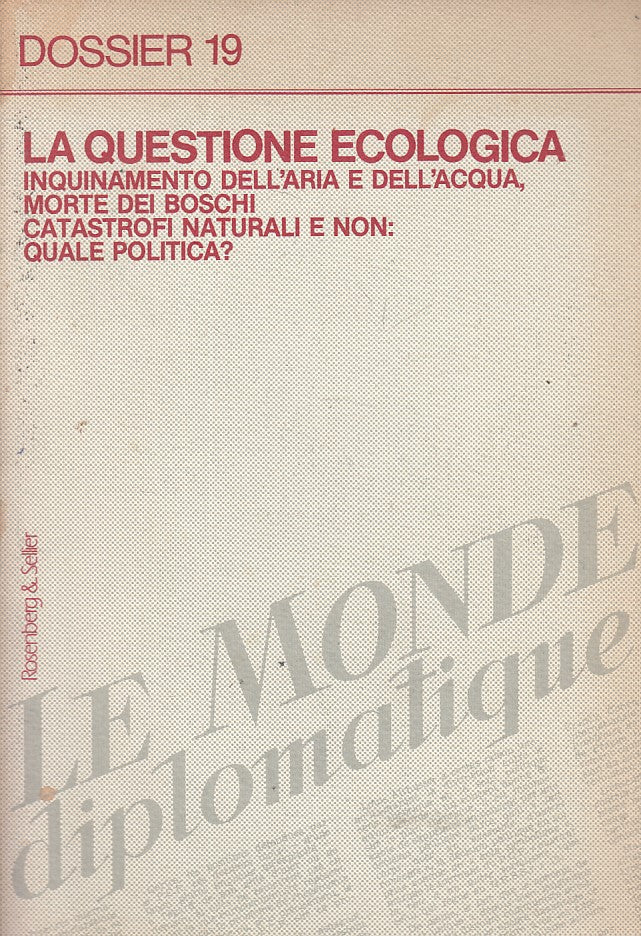 DOSSIER 19

LA QUESTIONE ECOLOGICA
INQUINAMENTO DELL'ARIA E DELL'ACQUA,
MORTE DEI BOSCHI
CATASTROFI NATURALI E NON:
QUALE POLITICA?

Rosenberg & Sellier

LE MONDE
diplomatique